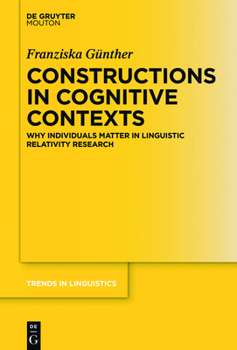 DE GRUYTER
MOUTON

Franziska Günther

CONSTRUCTIONS IN COGNITIVE CONTEXTS

WHY INDIVIDUALS MATTER IN LINGUISTIC RELATIVITY RESEARCH

TRENDS IN LINGUISTICS

DE
G